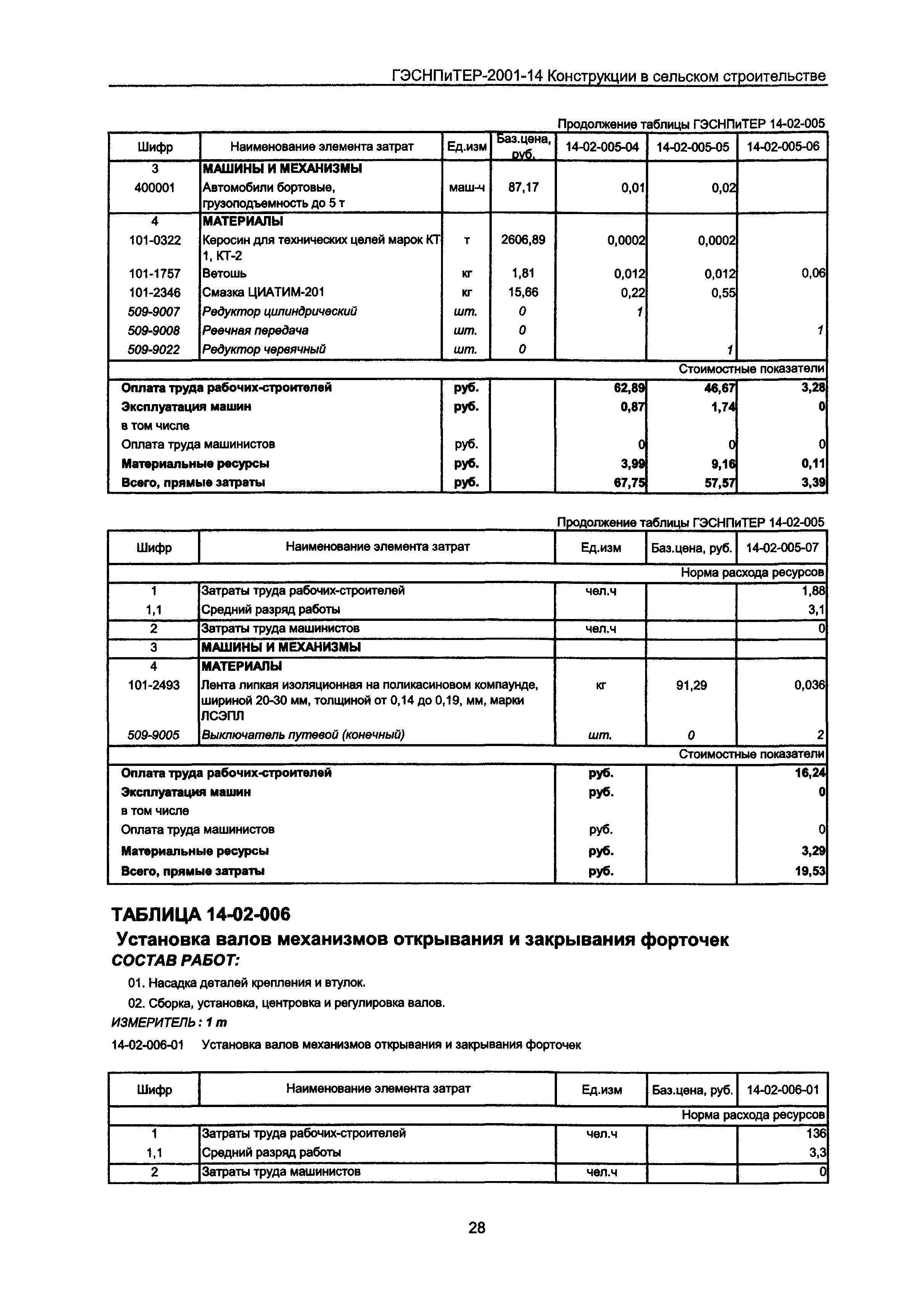 ГЭСНПиТЕР-2001-14 Конструкции в сельском строительстве

Продолжение таблицы ГЭСНПиТЕР 14-02-005

| Шифр | Наименование элемента затрат | Ед.изм | Баз.цена, руб. | 14-02-005-04 | 14-02-005-05 | 14-02-005-06 |
|---|---|---|---|---|---|---|
| 3 | МАШИНЫ И МЕХАНИЗМЫ | | | | | |
| 400001 | Автомобили бортовые, грузоподъемность до 5 т | маш-ч | 87,17 | 0,01 | 0,02 | |
| 4 | МАТЕРИАЛЫ | | | | | |
| 101-0322 | Керосин для технических целей марок КТ 1, КТ-2 | т | 2606,89 | 0,0002 | 0,0002 | |
| 101-1757 | Ветошь | кг | 1,81 | 0,012 | 0,012 | 0,06 |
| 101-2346 | Смазка ЦИАТИМ-201 | кг | 15,66 | 0,22 | 0,55 | |
| 509-9007 | Редуктор цилиндрический | шт. | 0 | 1 | | |
| 509-9008 | Реечная передача | шт. | 0 | | | 1 |
| 509-9022 | Редуктор червячный | шт. | 0 | | 1 | |
| | | | | | | Стоимостные показатели |
| Оплата труда рабочих-строителей | | руб. | | 62,89 | 46,67 | 3,28 |
| Эксплуатация машин | | руб. | | 0,87 | 1,74 | 0 |
| в том числе | | | | | | |
| Оплата труда машинистов | | руб. | | 0 | 0 | 0 |
| Материальные ресурсы | | руб. | | 3,99 | 9,16 | 0,11 |
| Всего, прямые затраты | | руб. | | 67,75 | 57,57 | 3,39 |

Продолжение таблицы ГЭСНПиТЕР 14-02-005

| Шифр | Наименование элемента затрат | Ед.изм | Баз.цена, руб. | 14-02-005-07 |
|---|---|---|---|---|
| | | | | Норма расхода ресурсов |
| 1 | Затраты труда рабочих-строителей | чел.ч | | 1,88 |
| 1,1 | Средний разряд работы | | | 3,1 |
| 2 | Затраты труда машинистов | чел.ч | | 0 |
| 3 | МАШИНЫ И МЕХАНИЗМЫ | | | |
| 4 | МАТЕРИАЛЫ | | | |
| 101-2493 | Лента липкая изоляционная на поликасиновом компаунде, шириной 20-30 мм, толщиной от 0,14 до 0,19, мм, марки ЛСЭПЛ | кг | 91,29 | 0,036 |
| 509-9005 | Выключатель путевой (конечный) | шт. | 0 | 2 |
| | | | | Стоимостные показатели |
| Оплата труда рабочих-строителей | | руб. | | 16,24 |
| Эксплуатация машин | | руб. | | 0 |
| в том числе | | | | |
| Оплата труда машинистов | | руб. | | 0 |
| Материальные ресурсы | | руб. | | 3,29 |
| Всего, прямые затраты | | руб. | | 19,53 |

ТАБЛИЦА 14-02-006
Установка валов механизмов открывания и закрывания форточек
СОСТАВ РАБОТ:

01. Насадка деталей крепления и втулок.

02. Сборка, установка, центровка и регулировка валов.

ИЗМЕРИТЕЛЬ: 1 т

14-02-006-01 Установка валов механизмов открывания и закрывания форточек

| Шифр | Наименование элемента затрат | Ед.изм | Баз.цена, руб. | 14-02-006-01 |
|---|---|---|---|---|
| | | | | Норма расхода ресурсов |
| 1 | Затраты труда рабочих-строителей | чел.ч | | 136 |
| 1,1 | Средний разряд работы | | | 3,3 |
| 2 | Затраты труда машинистов | чел.ч | | 0 |

28